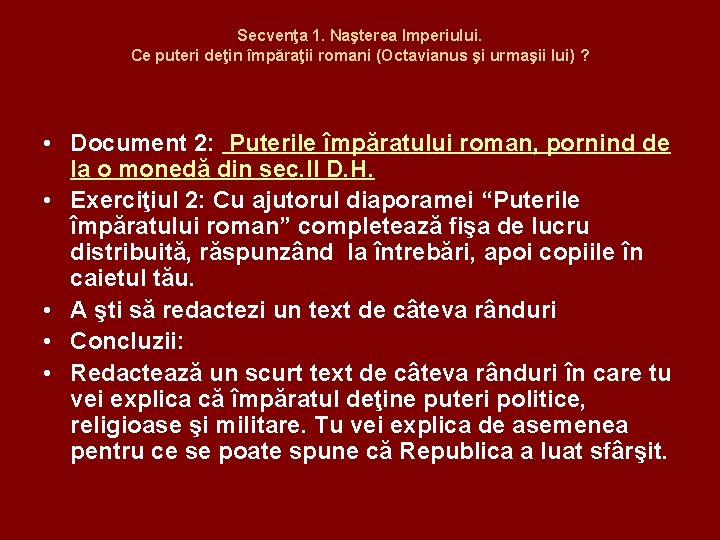 Secvenţa 1. Naşterea Imperiului.
Ce puteri deţin împăraţii romani (Octavianus şi urmaşii lui) ?

• Document 2: Puterile împăratului roman, pornind de la o monedă din sec.II D.H.
• Exerciţiul 2: Cu ajutorul diaporamei “Puterile împăratului roman” completează fişa de lucru distribuită, răspunzând la întrebări, apoi copiile în caietul tău.
• A şti să redactezi un text de câteva rânduri
• Concluzii:
• Redactează un scurt text de câteva rânduri în care tu vei explica că împăratul deţine puteri politice, religioase şi militare. Tu vei explica de asemenea pentru ce se poate spune că Republica a luat sfârşit.